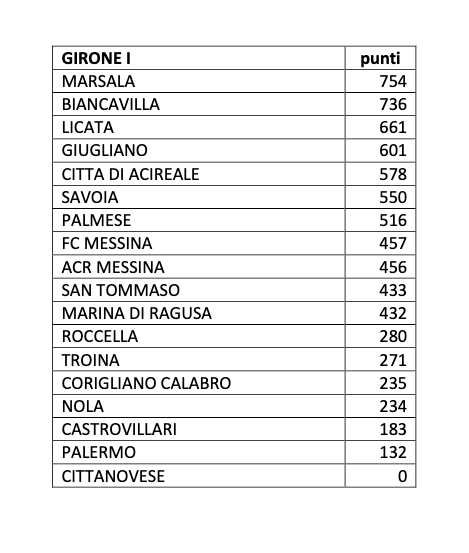 | GIRONE I | punti |
|---|---|
| MARSALA | 754 |
| BIANCAVILLA | 736 |
| LICATA | 661 |
| GIUGLIANO | 601 |
| CITTA DI ACIREALE | 578 |
| SAVOIA | 550 |
| PALMESE | 516 |
| FC MESSINA | 457 |
| ACR MESSINA | 456 |
| SAN TOMMASO | 433 |
| MARINA DI RAGUSA | 432 |
| ROCCELLA | 280 |
| TROINA | 271 |
| CORIGLIANO CALABRO | 235 |
| NOLA | 234 |
| CASTROVILLARI | 183 |
| PALERMO | 132 |
| CITTANOVESE | 0 |